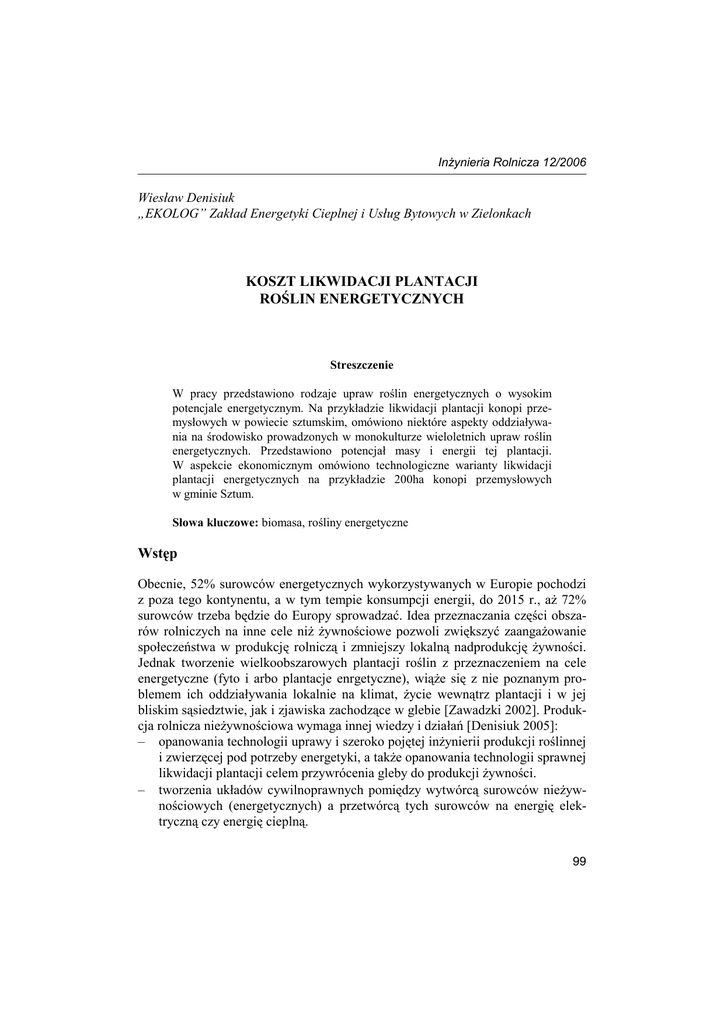 Inżynieria Rolnicza 12/2006

Wiesław Denisiuk
„EKOLOG” Zakład Energetyki Cieplnej i Usług Bytowych w Zielonkach

KOSZT LIKWIDACJI PLANTACJI
ROŚLIN ENERGETYCZNYCH

Streszczenie

W pracy przedstawiono rodzaje upraw roślin energetycznych o wysokim potencjale energetycznym. Na przykładzie likwidacji plantacji konopi przemysłowych w powiecie sztumskim, omówiono niektóre aspekty oddziaływania na środowisko prowadzonych w monokulturze wieloletnich upraw roślin energetycznych. Przedstawiono potencjał masy i energii tej plantacji. W aspekcie ekonomicznym omówiono technologiczne warianty likwidacji plantacji energetycznych na przykładzie 200ha konopi przemysłowych w gminie Sztum.

Słowa kluczowe: biomasa, rośliny energetyczne

Wstęp

Obecnie, 52% surowców energetycznych wykorzystywanych w Europie pochodzi z poza tego kontynentu, a w tym tempie konsumpcji energii, do 2015 r., aż 72% surowców trzeba będzie do Europy sprowadzać. Idea przeznaczania części obszarów rolniczych na inne cele niż żywnościowe pozwoli zwiększyć zaangażowanie społeczeństwa w produkcję rolniczą i zmniejszy lokalną nadprodukcję żywności. Jednak tworzenie wielkoobszarowych plantacji roślin z przeznaczeniem na cele energetyczne (fyto i arbo plantacje enrgetyczne), wiąże się z nie poznanym problemem ich oddziaływania lokalnie na klimat, życie wewnątrz plantacji i w jej bliskim sąsiedztwie, jak i zjawiska zachodzące w glebie [Zawadzki 2002]. Produkcja rolnicza nieżywnościowa wymaga innej wiedzy i działań [Denisiuk 2005]:
– opanowania technologii uprawy i szeroko pojętej inżynierii produkcji roślinnej i zwierzęcej pod potrzeby energetyki, a także opanowania technologii sprawnej likwidacji plantacji celem przywrócenia gleby do produkcji żywności.
– tworzenia układów cywilnoprawnych pomiędzy wytwórcą surowców nieżywnościowych (energetycznych) a przetwórcą tych surowców na energię elektryczną czy energię cieplną.

99